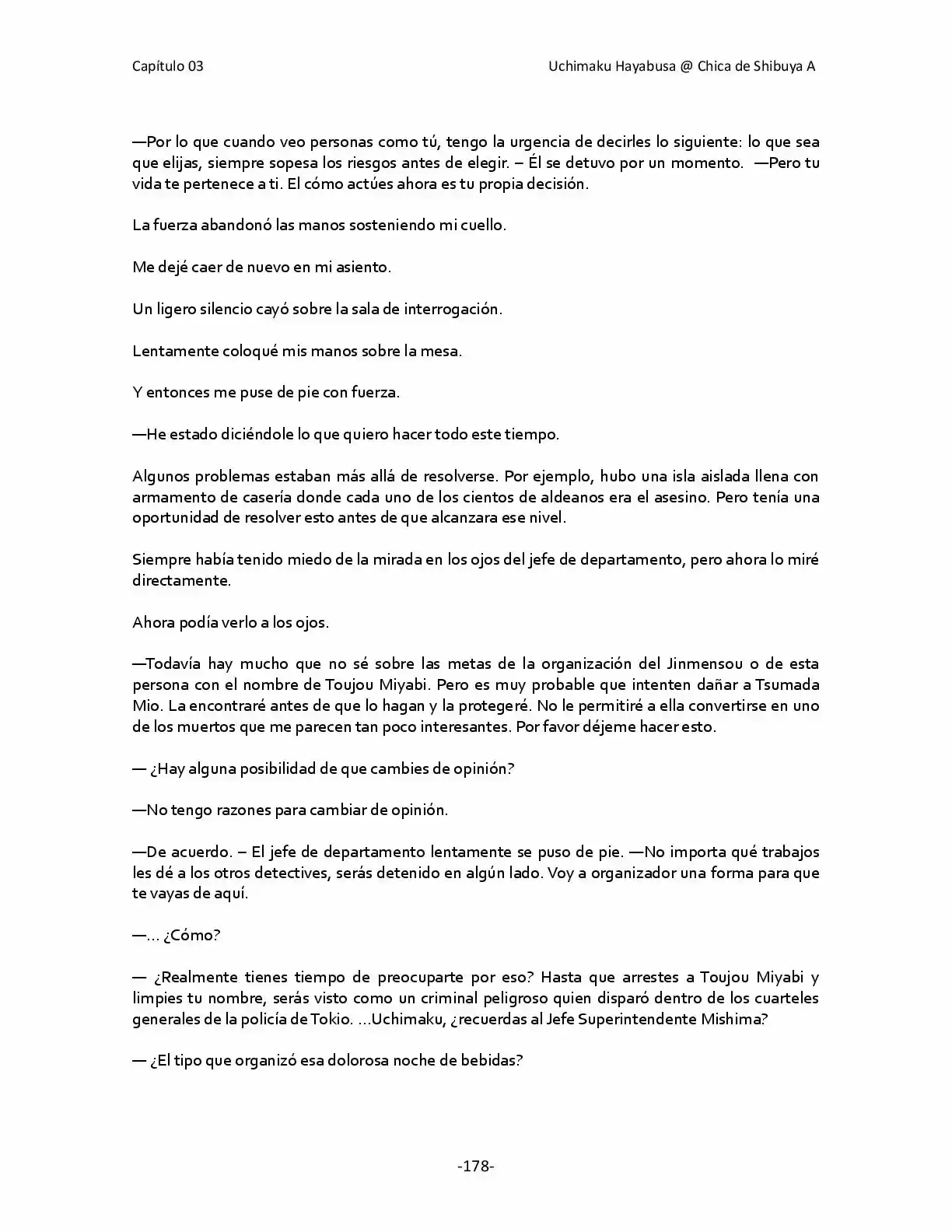 Capítulo 03

Uchimaku Hayabusa @ Chica de Shibuya A

—Por lo que cuando veo personas como tú, tengo la urgencia de decirles lo siguiente: lo que sea que elijas, siempre sopesa los riesgos antes de elegir. – Él se detuvo por un momento. —Pero tu vida te pertenece a ti. El cómo actúes ahora es tu propia decisión.

La fuerza abandonó las manos sosteniendo mi cuello.

Me dejé caer de nuevo en mi asiento.

Un ligero silencio cayó sobre la sala de interrogación.

Lentamente coloqué mis manos sobre la mesa.

Y entonces me puse de pie con fuerza.

—He estado diciéndole lo que quiero hacer todo este tiempo.

Algunos problemas estaban más allá de resolverse. Por ejemplo, hubo una isla aislada llena con armamento de casería donde cada uno de los cientos de aldeanos era el asesino. Pero tenía una oportunidad de resolver esto antes de que alcanzara ese nivel.

Siempre había tenido miedo de la mirada en los ojos del jefe de departamento, pero ahora lo miré directamente.

Ahora podía verlo a los ojos.

—Todavía hay mucho que no sé sobre las metas de la organización del Jinmensou o de esta persona con el nombre de Toujou Miyabi. Pero es muy probable que intenten dañar a Tsumada Mio. La encontraré antes de que lo hagan y la protegeré. No le permitiré a ella convertirse en uno de los muertos que me parecen tan poco interesantes. Por favor déjeme hacer esto.

— ¿Hay alguna posibilidad de que cambies de opinión?

—No tengo razones para cambiar de opinión.

—De acuerdo. – El jefe de departamento lentamente se puso de pie. —No importa qué trabajos les dé a los otros detectives, serás detenido en algún lado. Voy a organizador una forma para que te vayas de aquí.

—… ¿Cómo?

— ¿Realmente tienes tiempo de preocuparte por eso? Hasta que arrestes a Toujou Miyabi y limpies tu nombre, serás visto como un criminal peligroso quien disparó dentro de los cuarteles generales de la policía de Tokio. …Uchimaku, ¿recuerdas al Jefe Superintendente Mishima?

— ¿El tipo que organizó esa dolorosa noche de bebidas?

-178-